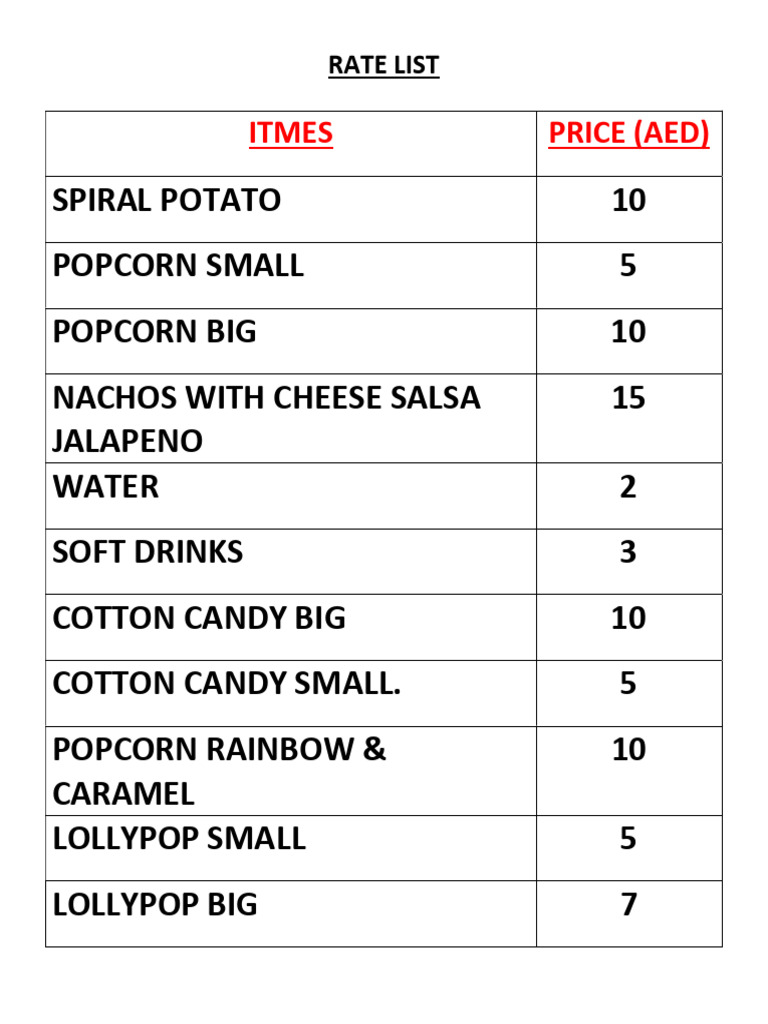 RATE LIST

| ITMES | PRICE (AED) |
|---|---|
| SPIRAL POTATO | 10 |
| POPCORN SMALL | 5 |
| POPCORN BIG | 10 |
| NACHOS WITH CHEESE SALSA JALAPENO | 15 |
| WATER | 2 |
| SOFT DRINKS | 3 |
| COTTON CANDY BIG | 10 |
| COTTON CANDY SMALL. | 5 |
| POPCORN RAINBOW & CARAMEL | 10 |
| LOLLYPOP SMALL | 5 |
| LOLLYPOP BIG | 7 |